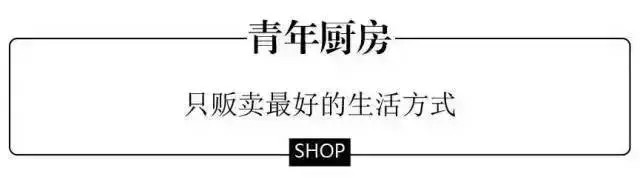 青年厨房

只贩卖最好的生活方式

SHOP